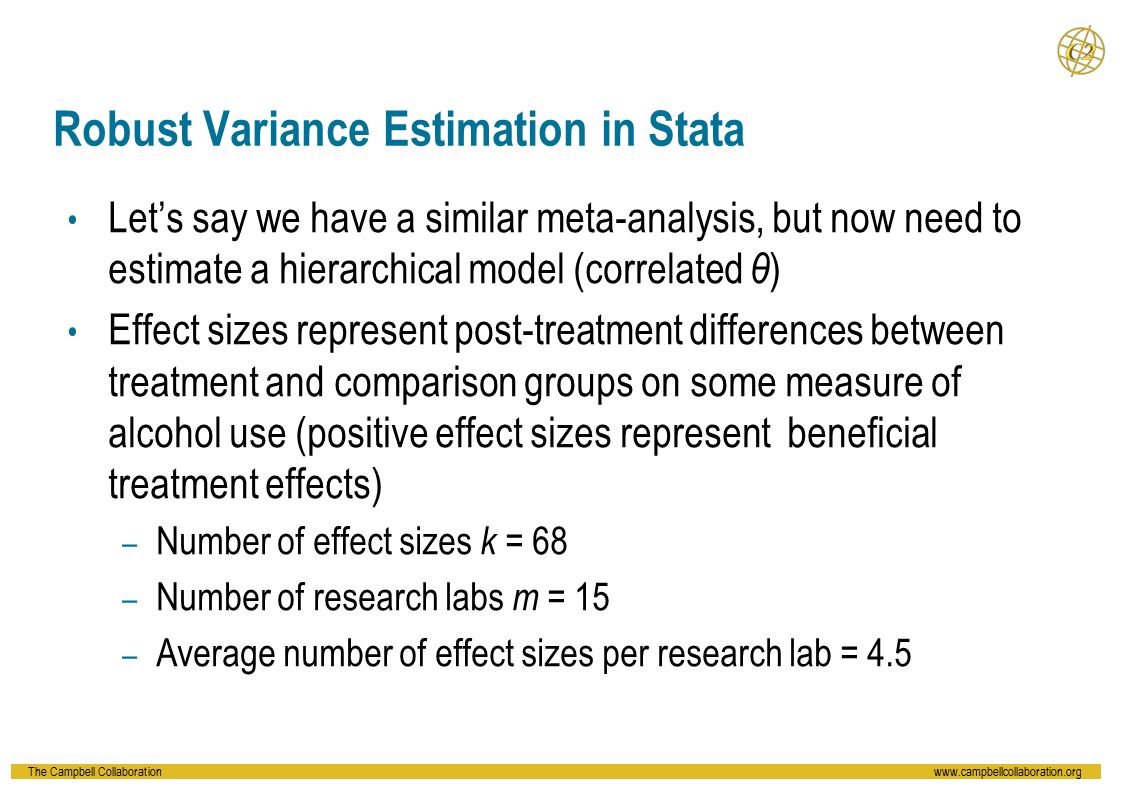 C2

Robust Variance Estimation in Stata

• Let’s say we have a similar meta-analysis, but now need to estimate a hierarchical model (correlated $\theta$)

• Effect sizes represent post-treatment differences between treatment and comparison groups on some measure of alcohol use (positive effect sizes represent beneficial treatment effects)

– Number of effect sizes $k$ = 68

– Number of research labs $m$ = 15

– Average number of effect sizes per research lab = 4.5

The Campbell Collaboration

www.campbellcollaboration.org